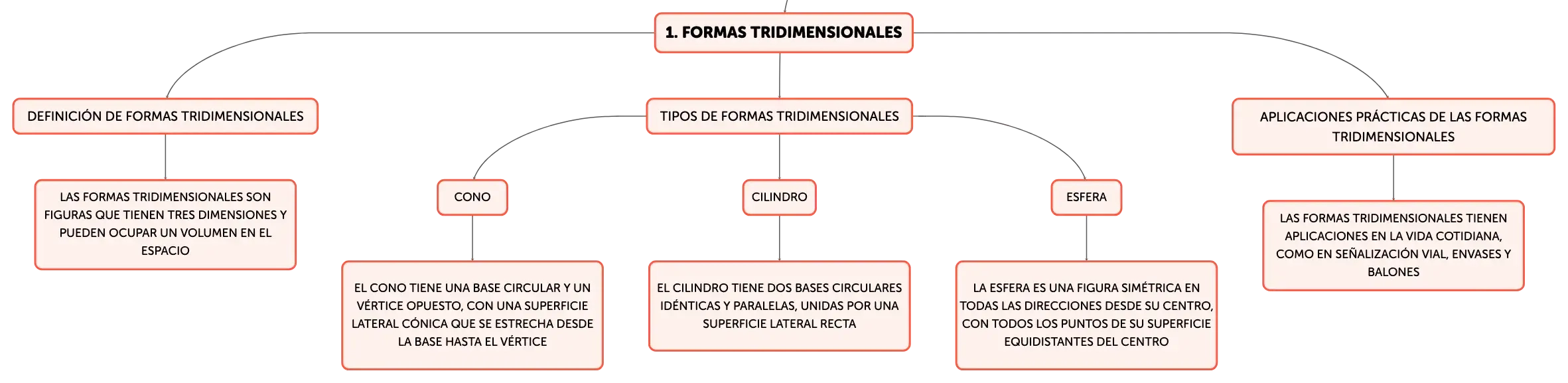 1. FORMAS TRIDIMENSIONALES

DEFINICIÓN DE FORMAS TRIDIMENSIONALES

LAS FORMAS TRIDIMENSIONALES SON FIGURAS QUE TIENEN TRES DIMENSIONES Y PUEDEN OCUPAR UN VOLUMEN EN EL ESPACIO

TIPOS DE FORMAS TRIDIMENSIONALES

CONO

EL CONO TIENE UNA BASE CIRCULAR Y UN VÉRTICE OPUESTO, CON UNA SUPERFICIE LATERAL CÓNICA QUE SE ESTRECHA DESDE LA BASE HASTA EL VÉRTICE

CILINDRO

EL CILINDRO TIENE DOS BASES CIRCULARES IDÉNTICAS Y PARALELAS, UNIDAS POR UNA SUPERFICIE LATERAL RECTA

ESFERA

LA ESFERA ES UNA FIGURA SIMÉTRICA EN TODAS LAS DIRECCIONES DESDE SU CENTRO, CON TODOS LOS PUNTOS DE SU SUPERFICIE EQUIDISTANTES DEL CENTRO

APLICACIONES PRÁCTICAS DE LAS FORMAS TRIDIMENSIONALES

LAS FORMAS TRIDIMENSIONALES TIENEN APLICACIONES EN LA VIDA COTIDIANA, COMO EN SEÑALIZACIÓN VIAL, ENVASES Y BALONES